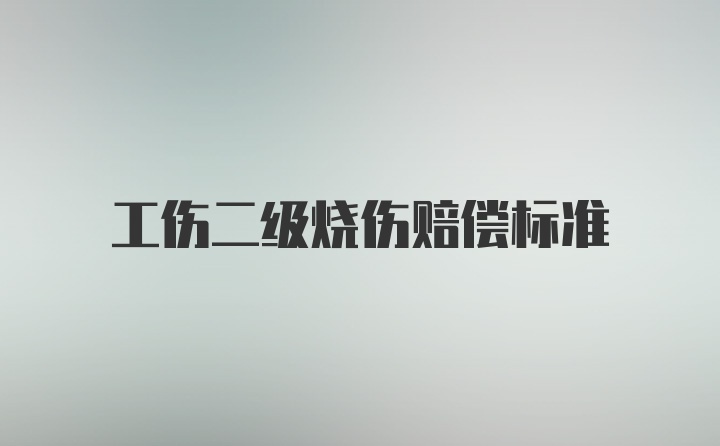 工伤二级烧伤赔偿标准